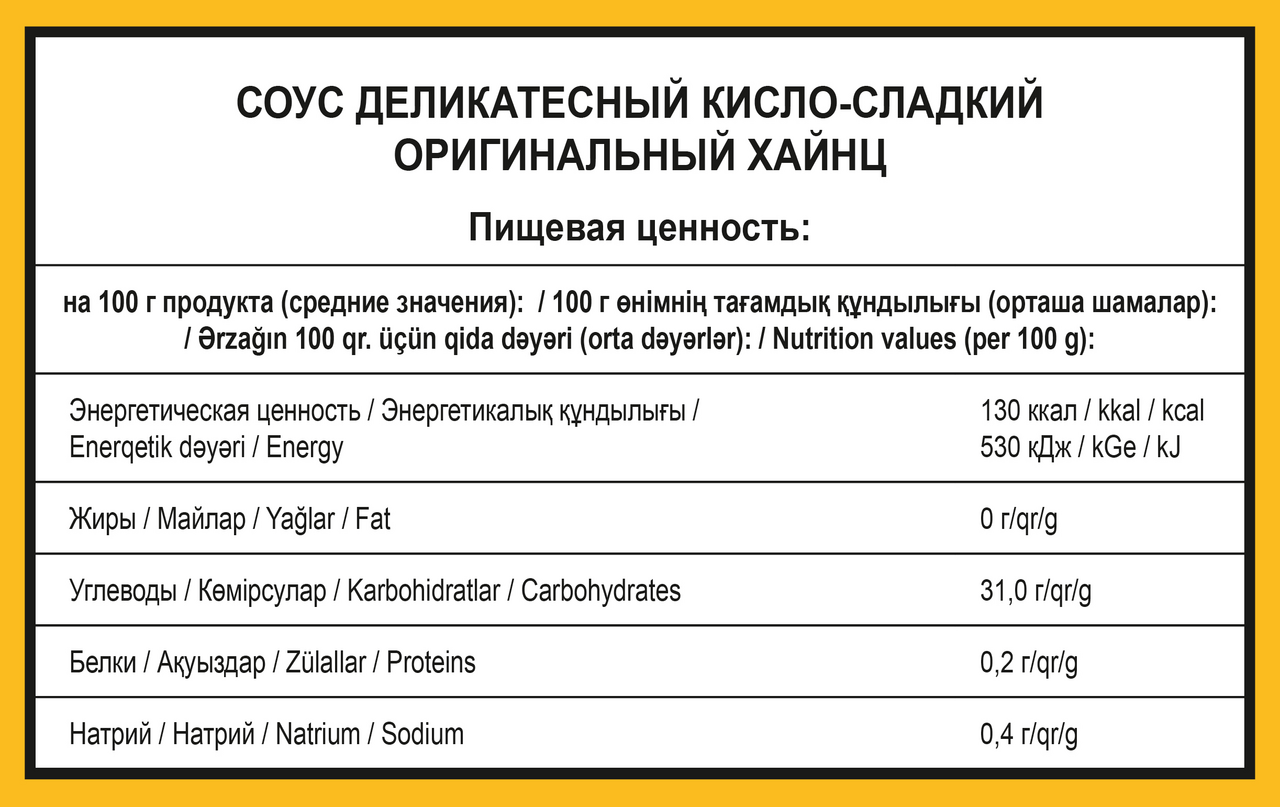 СОУС ДЕЛИКАТЕСНЫЙ КИСЛО-СЛАДКИЙ ОРИГИНАЛЬНЫЙ ХАЙНЦ

Пищевая ценность:

на 100 г продукта (средние значения): / 100 г өнімнің тағамдық құндылығы (орташа шамалар): / Ərzağın 100 qr. üçün qida dəyəri (orta dəyərlər): / Nutrition values (per 100 g):

| | |
|---|---|
| Энергетическая ценность / Энергетикалық құндылығы / Enerqetik dəyəri / Energy | 130 ккал / kkal / kcal 530 кДж / kGe / kJ |
| Жиры / Майлар / Yağlar / Fat | 0 г/qr/g |
| Углеводы / Көмірсулар / Karbohidratlar / Carbohydrates | 31,0 г/qr/g |
| Белки / Ақуыздар / Zülallar / Proteins | 0,2 г/qr/g |
| Натрий / Натрий / Natrium / Sodium | 0,4 г/qr/g |